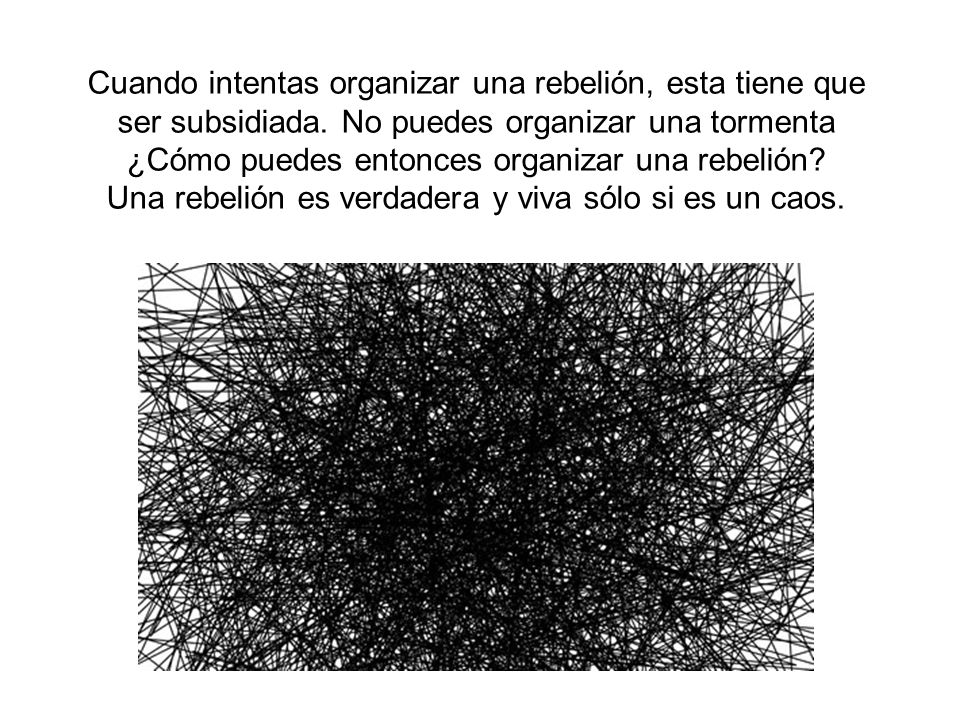 Cuando intentas organizar una rebelión, esta tiene que ser subsidiada. No puedes organizar una tormenta ¿Cómo puedes entonces organizar una rebelión? Una rebelión es verdadera y viva sólo si es un caos.